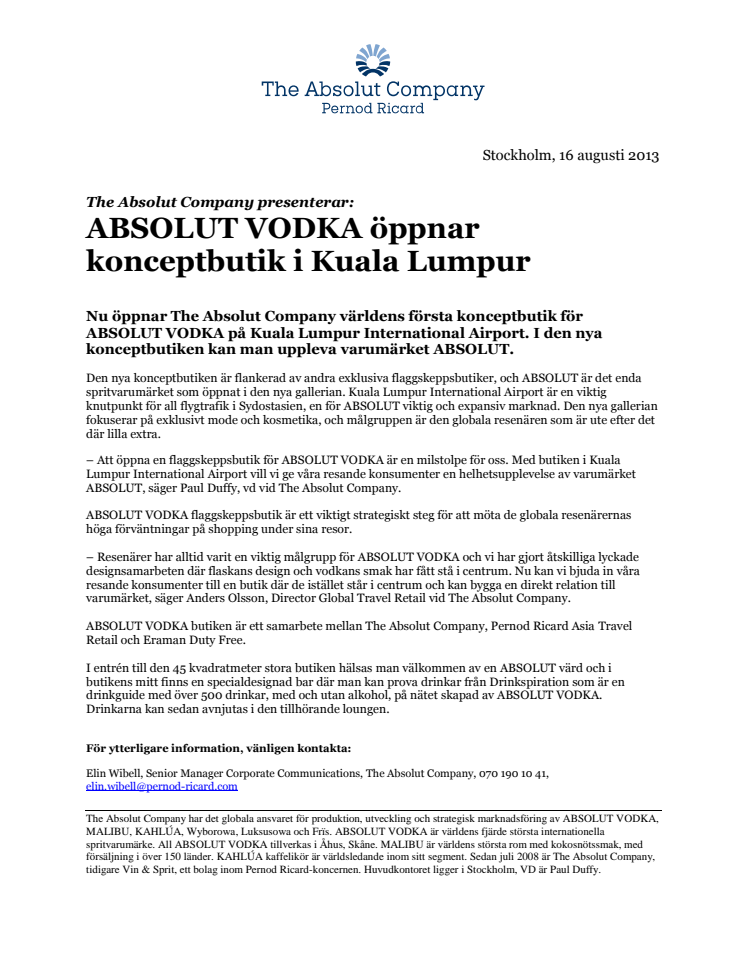 The Absolut Company
Pernod Ricard

Stockholm, 16 augusti 2013

The Absolut Company presenterar:
ABSOLUT VODKA öppnar konceptbutik i Kuala Lumpur

Nu öppnar The Absolut Company världens första konceptbutik för ABSOLUT VODKA på Kuala Lumpur International Airport. I den nya konceptbutiken kan man uppleva varumärket ABSOLUT.

Den nya konceptbutiken är flankerad av andra exklusiva flaggskeppsbutiker, och ABSOLUT är det enda spritvarumärket som öppnat i den nya gallerian. Kuala Lumpur International Airport är en viktig knutpunkt för all flygtrafik i Sydostasien, en för ABSOLUT viktig och expansiv marknad. Den nya gallerian fokuserar på exklusivt mode och kosmetika, och målgruppen är den globala resenären som är ute efter det där lilla extra.

– Att öppna en flaggskeppsbutik för ABSOLUT VODKA är en milstolpe för oss. Med butiken i Kuala Lumpur International Airport vill vi ge våra resande konsumenter en helhetsupplevelse av varumärket ABSOLUT, säger Paul Duffy, vd vid The Absolut Company.

ABSOLUT VODKA flaggskeppsbutik är ett viktigt strategiskt steg för att möta de globala resenärernas höga förväntningar på shopping under sina resor.

– Resenärer har alltid varit en viktig målgrupp för ABSOLUT VODKA och vi har gjort åtskilliga lyckade designsamarbeten där flaskans design och vodkans smak har fått stå i centrum. Nu kan vi bjuda in våra resande konsumenter till en butik där de istället står i centrum och kan bygga en direkt relation till varumärket, säger Anders Olsson, Director Global Travel Retail vid The Absolut Company.

ABSOLUT VODKA butiken är ett samarbete mellan The Absolut Company, Pernod Ricard Asia Travel Retail och Eraman Duty Free.

I entrén till den 45 kvadratmeter stora butiken hälsas man välkommen av en ABSOLUT värd och i butikens mitt finns en specialdesignad bar där man kan prova drinkar från Drinkspiration som är en drinkguide med över 500 drinkar, med och utan alkohol, på nätet skapad av ABSOLUT VODKA. Drinkarna kan sedan avnjutas i den tillhörande loungen.

För ytterligare information, vänligen kontakta:

Elin Wibell, Senior Manager Corporate Communications, The Absolut Company, 070 190 10 41, elin.wibell@pernod-ricard.com

The Absolut Company har det globala ansvaret för produktion, utveckling och strategisk marknadsföring av ABSOLUT VODKA, MALIBU, KAHLÚA, Wyborowa, Luksusowa och Frïs. ABSOLUT VODKA är världens fjärde största internationella spritvarumärke. All ABSOLUT VODKA tillverkas i Åhus, Skåne. MALIBU är världens största rom med kokosnötssmak, med försäljning i över 150 länder. KAHLÚA kaffelikör är världsledande inom sitt segment. Sedan juli 2008 är The Absolut Company, tidigare Vin & Sprit, ett bolag inom Pernod Ricard-koncernen. Huvudkontoret ligger i Stockholm, VD är Paul Duffy.